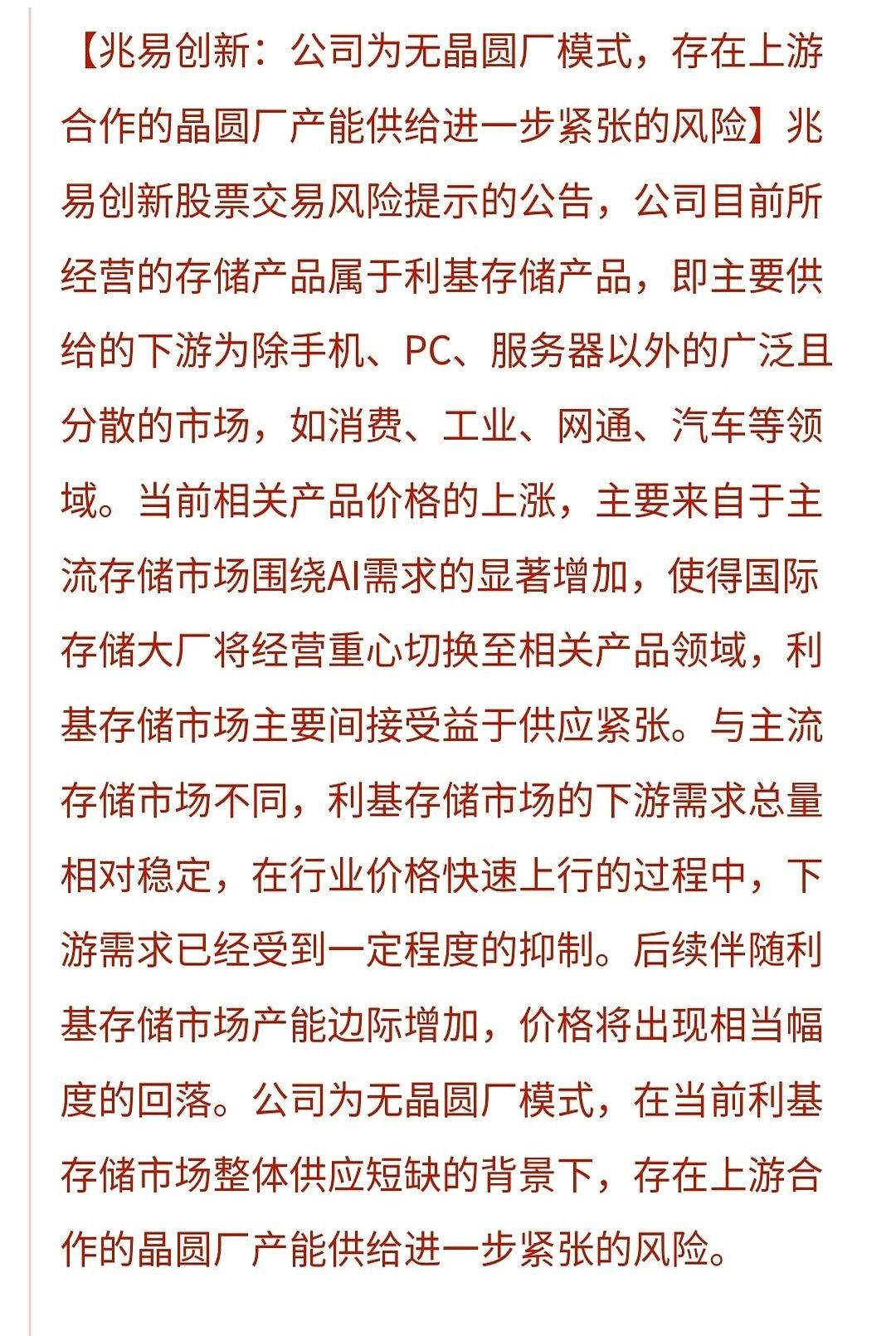 【兆易创新：公司为无晶圆厂模式，存在上游合作的晶圆厂产能供给进一步紧张的风险】兆易创新股票交易风险提示的公告，公司目前所经营的存储产品属于利基存储产品，即主要供给的下游为除手机、PC、服务器以外的广泛且分散的市场，如消费、工业、网通、汽车等领域。当前相关产品价格的上涨，主要来自于主流存储市场围绕AI需求的显著增加，使得国际存储大厂将经营重心切换至相关产品领域，利基存储市场主要间接受益于供应紧张。与主流存储市场不同，利基存储市场的下游需求总量相对稳定，在行业价格快速上行的过程中，下游需求已经受到一定程度的抑制。后续伴随利基存储市场产能边际增加，价格将出现相当幅度的回落。公司为无晶圆厂模式，在当前利基存储市场整体供应短缺的背景下，存在上游合作的晶圆厂产能供给进一步紧张的风险。